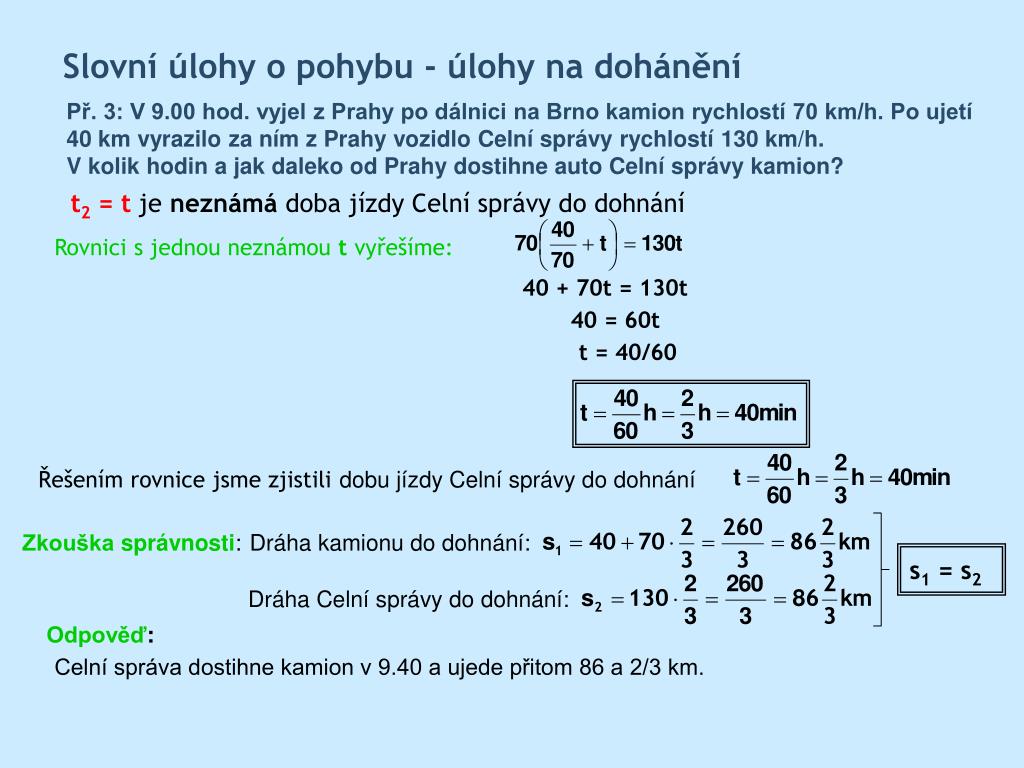 Slovní úlohy o pohybu - úlohy na dohánění

Př. 3: V 9.00 hod. vyjel z Prahy po dálnici na Brno kamion rychlostí 70 km/h. Po ujetí 40 km vyrazilo za ním z Prahy vozidlo Celní správy rychlostí 130 km/h.
V kolik hodin a jak daleko od Prahy dostihne auto Celní správy kamion?

$t_2 = t$ je neznámá doba jízdy Celní správy do dohnání

Rovnici s jednou neznámou t vyřešíme:

$70\left(\frac{40}{70} + t\right) = 130t$

40 + 70t = 130t

40 = 60t

t = 40/60

$t = \frac{40}{60}h = \frac{2}{3}h = 40min$

Řešením rovnice jsme zjistili dobu jízdy Celní správy do dohnání $t = \frac{40}{60}h = \frac{2}{3}h = 40min$

Zkouška správnosti: Dráha kamionu do dohnání: $s_1 = 40 + 70 \cdot \frac{2}{3} = \frac{260}{3} = 86\frac{2}{3}km$

Dráha Celní správy do dohnání: $s_2 = 130 \cdot \frac{2}{3} = \frac{260}{3} = 86\frac{2}{3}km$

$s_1 = s_2$

Odpověď:

Celní správa dostihne kamion v 9.40 a ujede přitom 86 a 2/3 km.